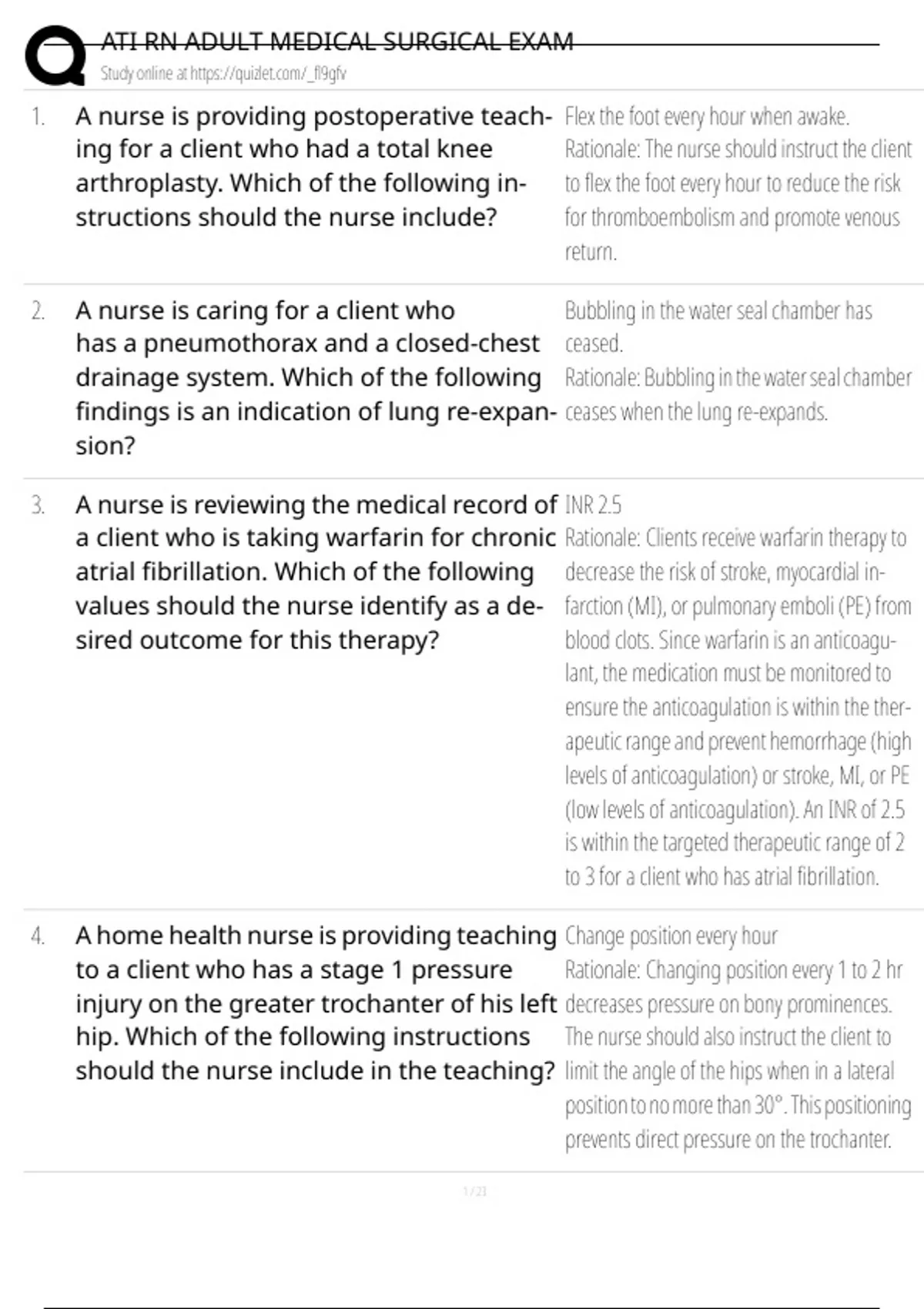 ATI RN ADULT MEDICAL SURGICAL EXAM
Study online at https://quizlet.com/_fl9gfv

1. A nurse is providing postoperative teaching for a client who had a total knee arthroplasty. Which of the following instructions should the nurse include?

Flex the foot every hour when awake.
Rationale: The nurse should instruct the client to flex the foot every hour to reduce the risk for thromboembolism and promote venous return.

2. A nurse is caring for a client who has a pneumothorax and a closed-chest drainage system. Which of the following findings is an indication of lung re-expansion?

Bubbling in the water seal chamber has ceased.
Rationale: Bubbling in the water seal chamber ceases when the lung re-expands.

3. A nurse is reviewing the medical record of a client who is taking warfarin for chronic atrial fibrillation. Which of the following values should the nurse identify as a desired outcome for this therapy?

INR 2.5
Rationale: Clients receive warfarin therapy to decrease the risk of stroke, myocardial infarction (MI), or pulmonary emboli (PE) from blood clots. Since warfarin is an anticoagulant, the medication must be monitored to ensure the anticoagulation is within the therapeutic range and prevent hemorrhage (high levels of anticoagulation) or stroke, MI, or PE (low levels of anticoagulation). An INR of 2.5 is within the targeted therapeutic range of 2 to 3 for a client who has atrial fibrillation.

4. A home health nurse is providing teaching to a client who has a stage 1 pressure injury on the greater trochanter of his left hip. Which of the following instructions should the nurse include in the teaching?

Change position every hour
Rationale: Changing position every 1 to 2 hr decreases pressure on bony prominences. The nurse should also instruct the client to limit the angle of the hips when in a lateral position to no more than 30°. This positioning prevents direct pressure on the trochanter.

1 / 23